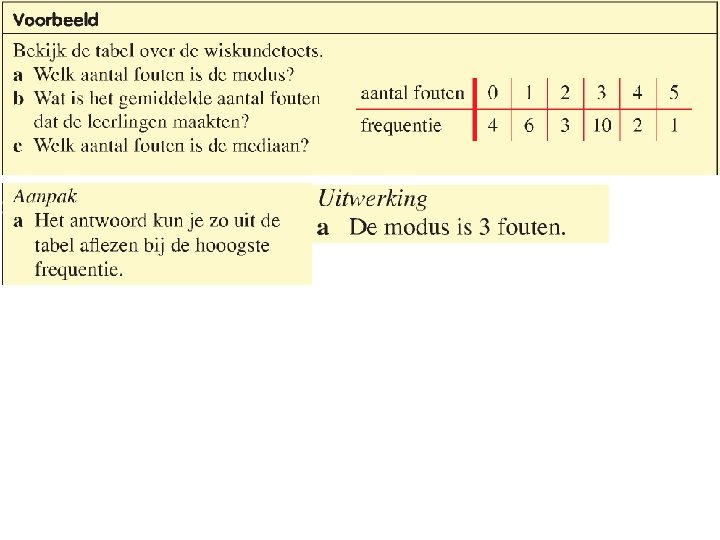 Voorbeeld

Bekijk de tabel over de wiskundetoets.
a Welk aantal fouten is de modus?
b Wat is het gemiddelde aantal fouten dat de leerlingen maakten?
c Welk aantal fouten is de mediaan?

| aantal fouten | 0 | 1 | 2 | 3 | 4 | 5 |
|---|---|---|---|---|---|---|
| frequentie | 4 | 6 | 3 | 10 | 2 | 1 |

Aanpak
a Het antwoord kun je zo uit de tabel aflezen bij de hooogste frequentie.

Uitwerking
a De modus is 3 fouten.